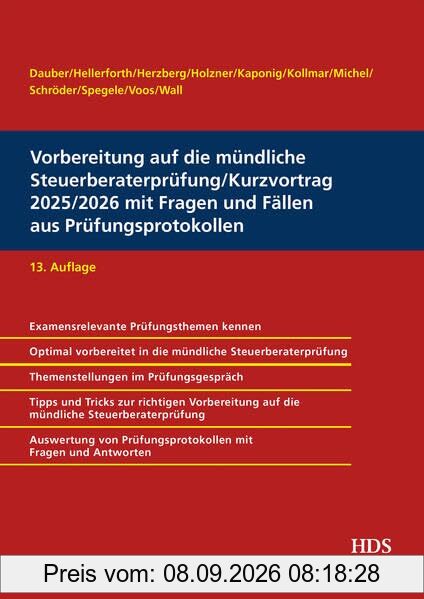 Dauber/Hellerforth/Herzberg/Holzner/Kaponig/Kollmar/Michel/Schröder/Spegele/Voos/Wall

Vorbereitung auf die mündliche Steuerberaterprüfung/Kurzvortrag 2025/2026 mit Fragen und Fällen aus Prüfungsprotokollen

13. Auflage

Examensrelevante Prüfungsthemen kennen

Optimal vorbereitet in die mündliche Steuerberaterprüfung

Themenstellungen im Prüfungsgespräch

Tipps und Tricks zur richtigen Vorbereitung auf die mündliche Steuerberaterprüfung

Auswertung von Prüfungsprotokollen mit Fragen und Antworten

HDS

Preis vom: 08.09.2026 08:18:28